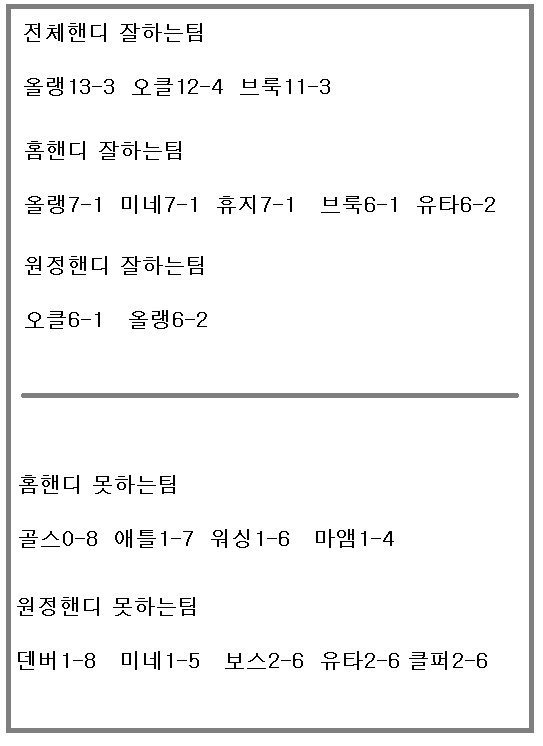 전체핸디 잘하는팀

올랭13-3 오클12-4 브룩11-3

홈핸디 잘하는팀

올랭7-1 미네7-1 휴지7-1 브룩6-1 유타6-2

원정핸디 잘하는팀

오클6-1 올랭6-2

홈핸디 못하는팀

골스0-8 애틀1-7 워싱1-6 마앰1-4

원정핸디 못하는팀

덴버1-8 미네1-5 보스2-6 유타2-6 클퍼2-6